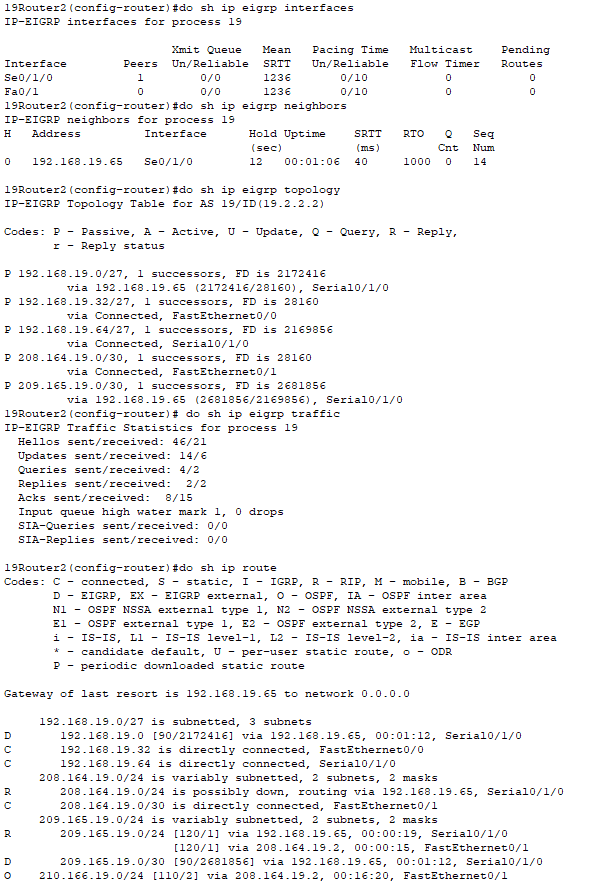 19Router2(config-router)#do sh ip eigrp interfaces
IP-EIGRP interfaces for process 19

| Interface | Peers | Xmit Queue Un/Reliable | Mean SRTT | Pacing Time Un/Reliable | Multicast Flow Timer | Pending Routes |
|---|---|---|---|---|---|---|
| Se0/1/0 | 1 | 0/0 | 1236 | 0/10 | 0 | 0 |
| Fa0/1 | 0 | 0/0 | 1236 | 0/10 | 0 | 0 |

19Router2(config-router)#do sh ip eigrp neighbors
IP-EIGRP neighbors for process 19

| H | Address | Interface | Hold (sec) | Uptime | SRTT (ms) | RTO | Q Cnt | Seq Num |
|---|---|---|---|---|---|---|---|---|
| 0 | 192.168.19.65 | Se0/1/0 | 12 | 00:01:06 | 40 | 1000 | 0 | 14 |

19Router2(config-router)#do sh ip eigrp topology
IP-EIGRP Topology Table for AS 19/ID(19.2.2.2)

Codes: P - Passive, A - Active, U - Update, Q - Query, R - Reply,
r - Reply status

P 192.168.19.0/27, 1 successors, FD is 2172416
via 192.168.19.65 (2172416/28160), Serial0/1/0
P 192.168.19.32/27, 1 successors, FD is 28160
via Connected, FastEthernet0/0
P 192.168.19.64/27, 1 successors, FD is 2169856
via Connected, Serial0/1/0
P 208.164.19.0/30, 1 successors, FD is 28160
via Connected, FastEthernet0/1
P 209.165.19.0/30, 1 successors, FD is 2681856
via 192.168.19.65 (2681856/2169856), Serial0/1/0
19Router2(config-router)# do sh ip eigrp traffic
IP-EIGRP Traffic Statistics for process 19
Hellos sent/received: 46/21
Updates sent/received: 14/6
Queries sent/received: 4/2
Replies sent/received: 2/2
Acks sent/received: 8/15
Input queue high water mark 1, 0 drops
SIA-Queries sent/received: 0/0
SIA-Replies sent/received: 0/0

19Router2(config-router)#do sh ip route
Codes: C - connected, S - static, I - IGRP, R - RIP, M - mobile, B - BGP
D - EIGRP, EX - EIGRP external, O - OSPF, IA - OSPF inter area
N1 - OSPF NSSA external type 1, N2 - OSPF NSSA external type 2
E1 - OSPF external type 1, E2 - OSPF external type 2, E - EGP
i - IS-IS, L1 - IS-IS level-1, L2 - IS-IS level-2, ia - IS-IS inter area
* - candidate default, U - per-user static route, o - ODR
P - periodic downloaded static route

Gateway of last resort is 192.168.19.65 to network 0.0.0.0

192.168.19.0/27 is subnetted, 3 subnets
D 192.168.19.0 [90/2172416] via 192.168.19.65, 00:01:12, Serial0/1/0
C 192.168.19.32 is directly connected, FastEthernet0/0
C 192.168.19.64 is directly connected, Serial0/1/0
208.164.19.0/24 is variably subnetted, 2 subnets, 2 masks
R 208.164.19.0/24 is possibly down, routing via 192.168.19.65, Serial0/1/0
C 208.164.19.0/30 is directly connected, FastEthernet0/1
209.165.19.0/24 is variably subnetted, 2 subnets, 2 masks
R 209.165.19.0/24 [120/1] via 192.168.19.65, 00:00:19, Serial0/1/0
[120/1] via 208.164.19.2, 00:00:15, FastEthernet0/1
D 209.165.19.0/30 [90/2681856] via 192.168.19.65, 00:01:12, Serial0/1/0
O 210.166.19.0/24 [110/2] via 208.164.19.2, 00:16:20, FastEthernet0/1